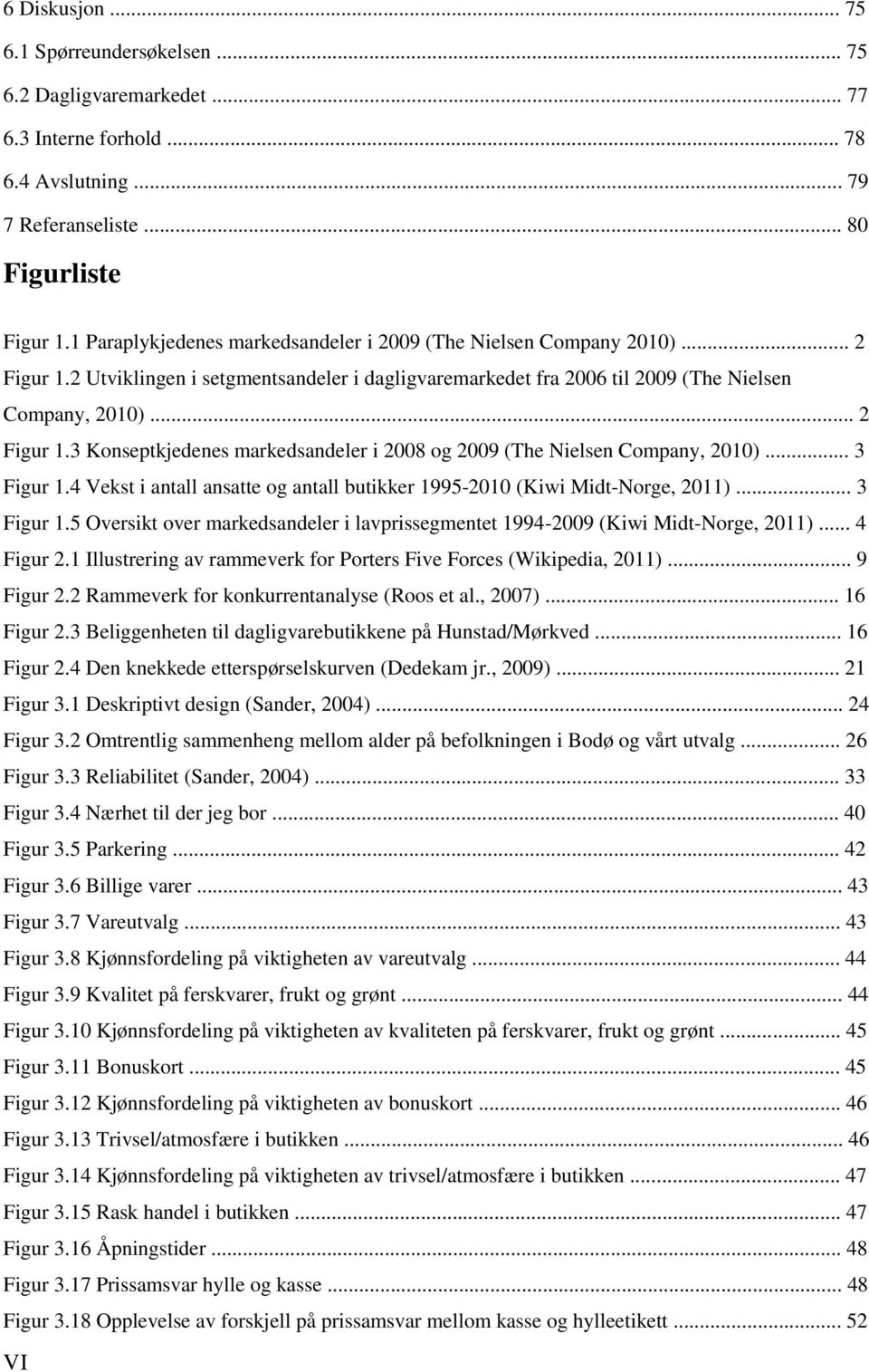 6 Diskusjon ... 75
6.1 Spørreundersøkelsen ... 75
6.2 Dagligvaremarkedet ... 77
6.3 Interne forhold ... 78
6.4 Avslutning ... 79
7 Referanseliste ... 80

Figurliste

Figur 1.1 Paraplykjedenes markedsandeler i 2009 (The Nielsen Company 2010) ... 2
Figur 1.2 Utviklingen i setgmentsandeler i dagligvaremarkedet fra 2006 til 2009 (The Nielsen Company, 2010) ... 2
Figur 1.3 Konseptkjedenes markedsandeler i 2008 og 2009 (The Nielsen Company, 2010) ... 3
Figur 1.4 Vekst i antall ansatte og antall butikker 1995-2010 (Kiwi Midt-Norge, 2011) ... 3
Figur 1.5 Oversikt over markedsandeler i lavprissegmentet 1994-2009 (Kiwi Midt-Norge, 2011) ... 4
Figur 2.1 Illustrering av rammeverk for Porters Five Forces (Wikipedia, 2011) ... 9
Figur 2.2 Rammeverk for konkurrentanalyse (Roos et al., 2007) ... 16
Figur 2.3 Beliggenheten til dagligvarebutikkene på Hunstad/Mørkved ... 16
Figur 2.4 Den knekkede etterspørselskurven (Dedekam jr., 2009) ... 21
Figur 3.1 Deskriptivt design (Sander, 2004) ... 24
Figur 3.2 Omtrentlig sammenheng mellom alder på befolkningen i Bodø og vårt utvalg ... 26
Figur 3.3 Reliabilitet (Sander, 2004) ... 33
Figur 3.4 Nærhet til der jeg bor ... 40
Figur 3.5 Parkering ... 42
Figur 3.6 Billige varer ... 43
Figur 3.7 Vareutvalg ... 43
Figur 3.8 Kjønnsfordeling på viktigheten av vareutvalg ... 44
Figur 3.9 Kvalitet på ferskvarer, frukt og grønt ... 44
Figur 3.10 Kjønnsfordeling på viktigheten av kvaliteten på ferskvarer, frukt og grønt ... 45
Figur 3.11 Bonuskort ... 45
Figur 3.12 Kjønnsfordeling på viktigheten av bonuskort ... 46
Figur 3.13 Trivsel/atmosfære i butikken ... 46
Figur 3.14 Kjønnsfordeling på viktigheten av trivsel/atmosfære i butikken ... 47
Figur 3.15 Rask handel i butikken ... 47
Figur 3.16 Åpningstider ... 48
Figur 3.17 Prissamsvar hylle og kasse ... 48
Figur 3.18 Opplevelse av forskjell på prissamsvar mellom kasse og hylleetikett ... 52

VI